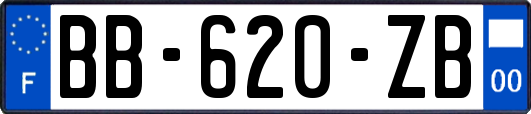 F
BB-620-ZB
00